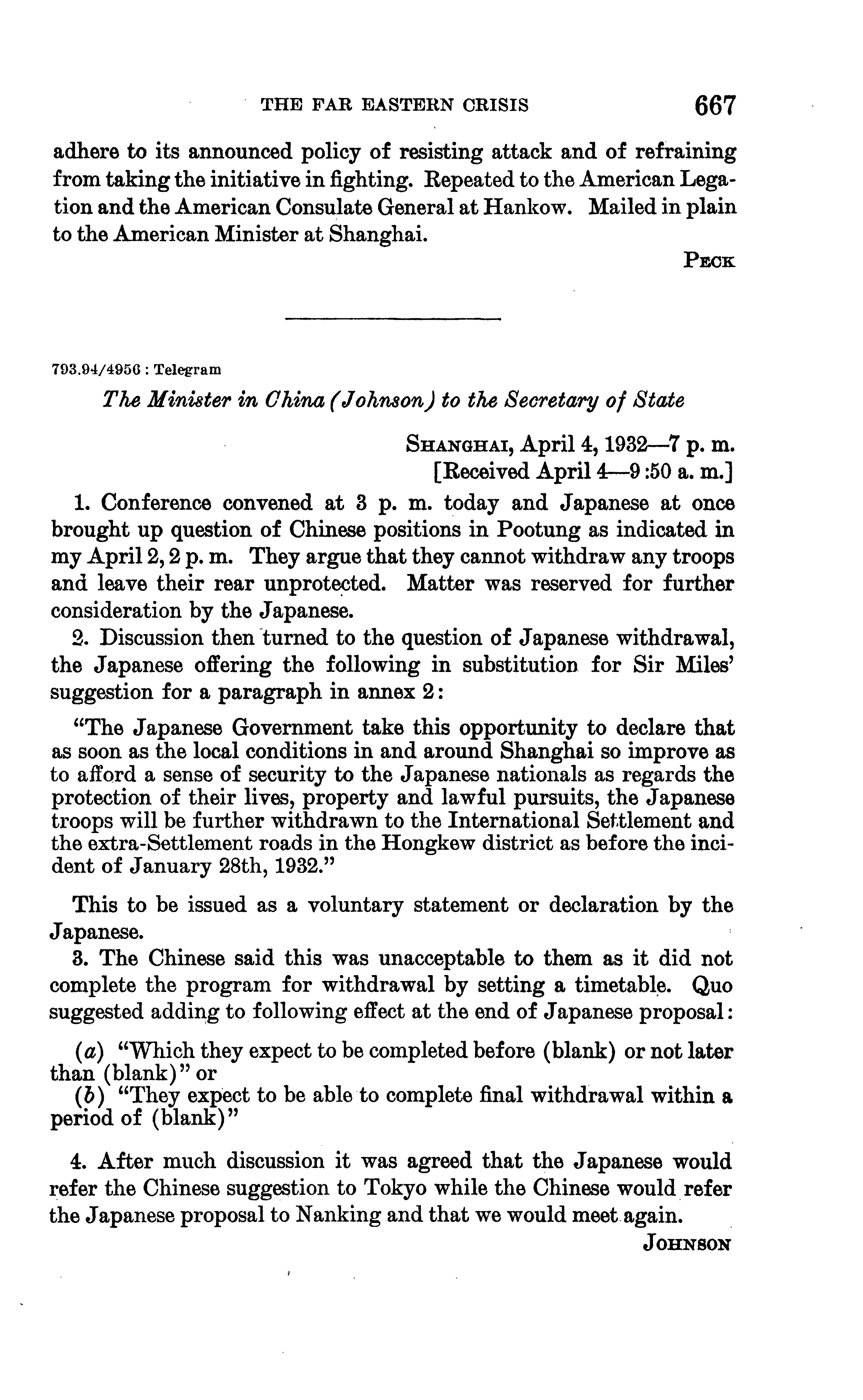 THE FAR EASTERN CRISIS 667

adhere to its announced policy of resisting attack and of refraining from taking the initiative in fighting. Repeated to the American Legation and the American Consulate General at Hankow. Mailed in plain to the American Minister at Shanghai.

PECK

793.94/4956 : Telegram

The Minister in China (Johnson) to the Secretary of State

SHANGHAI, April 4, 1932—7 p. m.
[Received April 4—9:50 a. m.]

1. Conference convened at 3 p. m. today and Japanese at once brought up question of Chinese positions in Pootung as indicated in my April 2, 2 p. m. They argue that they cannot withdraw any troops and leave their rear unprotected. Matter was reserved for further consideration by the Japanese.

2. Discussion then turned to the question of Japanese withdrawal, the Japanese offering the following in substitution for Sir Miles' suggestion for a paragraph in annex 2:

"The Japanese Government take this opportunity to declare that as soon as the local conditions in and around Shanghai so improve as to afford a sense of security to the Japanese nationals as regards the protection of their lives, property and lawful pursuits, the Japanese troops will be further withdrawn to the International Settlement and the extra-Settlement roads in the Hongkew district as before the incident of January 28th, 1932."

This to be issued as a voluntary statement or declaration by the Japanese.

3. The Chinese said this was unacceptable to them as it did not complete the program for withdrawal by setting a timetable. Quo suggested adding to following effect at the end of Japanese proposal:

(a) "Which they expect to be completed before (blank) or not later than (blank)" or
(b) "They expect to be able to complete final withdrawal within a period of (blank)"

4. After much discussion it was agreed that the Japanese would refer the Chinese suggestion to Tokyo while the Chinese would refer the Japanese proposal to Nanking and that we would meet again.

JOHNSON